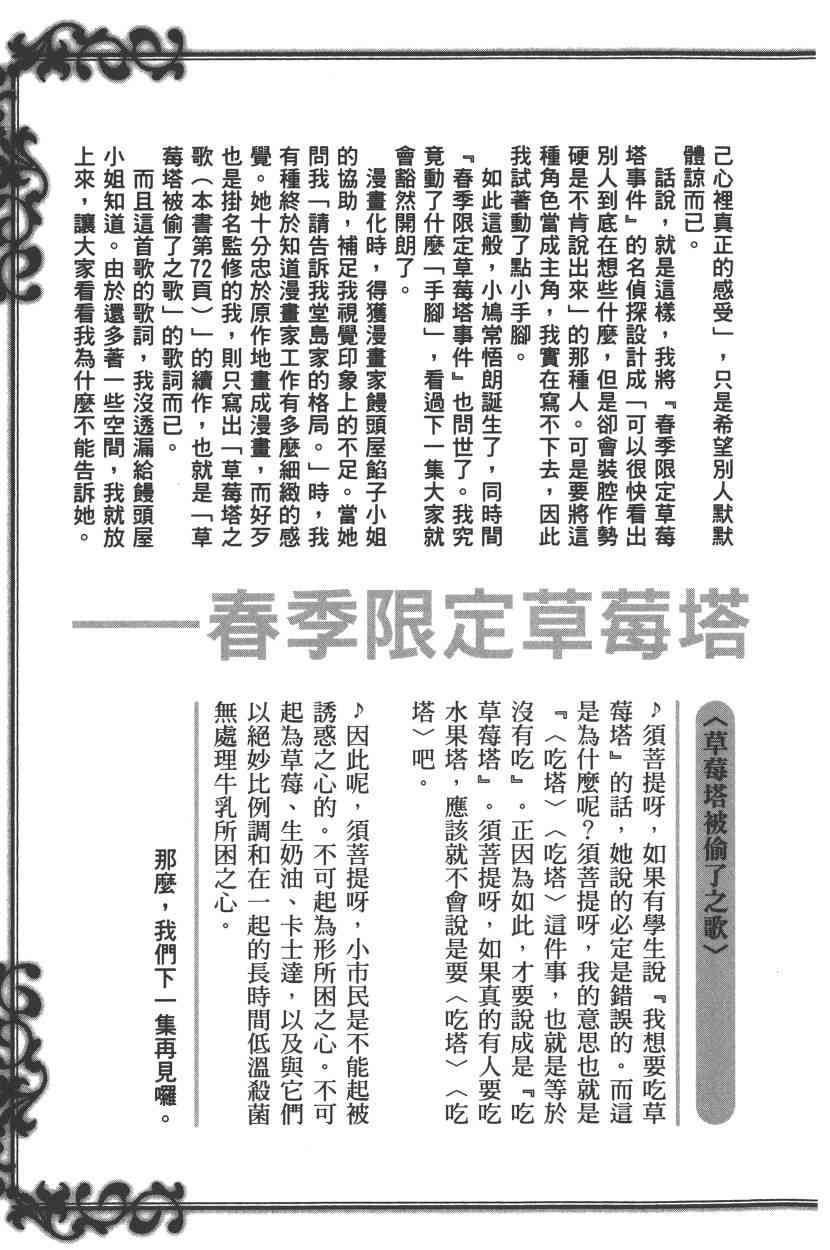 己心裡真正的感受」，只是希望別人默默體諒而已。

話說，就是這樣，我將『春季限定草莓塔事件』的名偵探設計成「可以很快看出別人到底在想些什麼，但是卻會裝腔作勢硬是不肯說出來」的那種人。可是要將這種角色當成主角，我實在寫不下去，因此我試著動了點小手腳。

如此這般，小鳩常悟朗誕生了，同時間『春季限定草莓塔事件』也問世了。我究竟動了什麼「手腳」，看過下一集大家就會豁然開朗了。

漫畫化時，得獲漫畫家饅頭屋餡子小姐的協助，補足我視覺印象上的不足。當她問我「請告訴我堂島家的格局。」時，我有種終於知道漫畫家工作有多麼細緻的感覺。她十分忠於原作地畫成漫畫，而好歹也是掛名監修的我，則只寫出「草莓塔之歌（本書第72頁）」的續作，也就是「草莓塔被偷了之歌」的歌詞而已。

而且這首歌的歌詞，我沒透漏給饅頭屋小姐知道。由於還多著一些空間，我就放上來，讓大家看看我為什麼不能告訴她。

——春季限定草莓塔

〈草莓塔被偷了之歌〉

♪須菩提呀，如果有學生說『我想要吃草莓塔』的話，她說的必定是錯誤的。而這是為什麼呢？須菩提呀，我的意思也就是『〈吃塔〉〈吃塔〉這件事，也就是等於沒有吃』。正因為如此，才要說成是『吃草莓塔』。須菩提呀，如果真的有人要吃水果塔，應該就不會說是要〈吃塔〉〈吃塔〉吧。

♪因此呢，須菩提呀，小市民是不能起被誘惑之心的。不可起為形所困之心。不可起為草莓、生奶油、卡士達，以及與它們以絕妙比例調和在一起的長時間低溫殺菌無處理牛乳所困之心。

那麼，我們下一集再見囉。